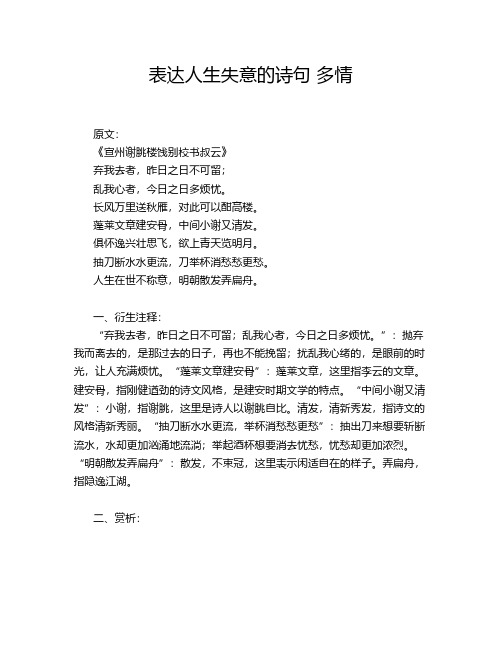 表达人生失意的诗句 多情

原文：
《宣州谢朓楼饯别校书叔云》
弃我去者，昨日之日不可留；
乱我心者，今日之日多烦忧。
长风万里送秋雁，对此可以酣高楼。
蓬莱文章建安骨，中间小谢又清发。
俱怀逸兴壮思飞，欲上青天览明月。
抽刀断水水更流，刀举杯消愁愁更愁。
人生在世不称意，明朝散发弄扁舟。

一、衍生注释：
“弃我去者，昨日之日不可留；乱我心者，今日之日多烦忧。”：抛弃我而离去的，是那过去的日子，再也不能挽留；扰乱我心绪的，是眼前的时光，让人充满烦忧。“蓬莱文章建安骨”：蓬莱文章，这里指李云的文章。建安骨，指刚健遒劲的诗文风格，是建安时期文学的特点。“中间小谢又清发”：小谢，指谢朓，这里是诗人以谢朓自比。清发，清新秀发，指诗文的风格清新秀丽。“抽刀断水水更流，举杯消愁愁更愁”：抽出刀来想要斩断流水，水却更加汹涌地流淌；举起酒杯想要消去忧愁，忧愁却更加浓烈。“明朝散发弄扁舟”：散发，不束冠，这里表示闲适自在的样子。弄扁舟，指隐逸江湖。

二、赏析：